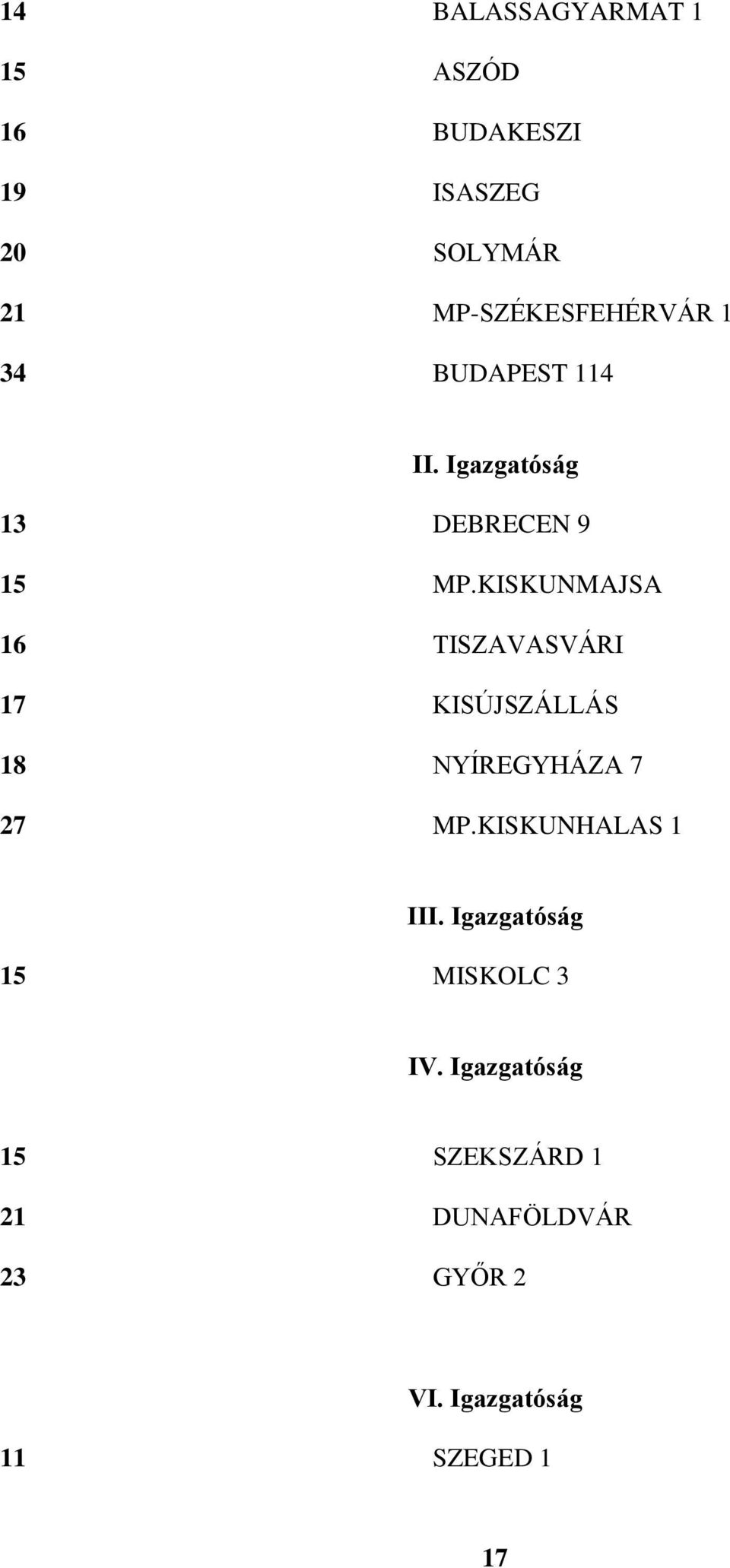 14 BALASSAGYARMAT 1
15 ASZÓD
16 BUDAKESZI
19 ISASZEG
20 SOLYMÁR
21 MP-SZÉKESFEHÉRVÁR 1
34 BUDAPEST 114

II. Igazgatóság
13 DEBRECEN 9
15 MP.KISKUNMAJSA
16 TISZAVASVÁRI
17 KISÚJSZÁLLÁS
18 NYÍREGYHÁZA 7
27 MP.KISKUNHALAS 1

III. Igazgatóság
15 MISKOLC 3

IV. Igazgatóság
15 SZEKSZÁRD 1
21 DUNAFÖLDVÁR
23 GYŐR 2

VI. Igazgatóság
11 SZEGED 1

17